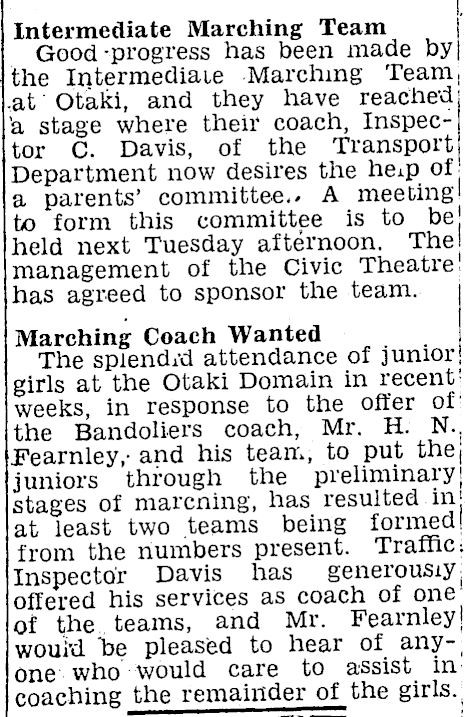 Intermediate Marching Team

Good progress has been made by the Intermediate Marching Team at Otaki, and they have reached a stage where their coach, Inspector C. Davis, of the Transport Department now desires the help of a parents' committee.. A meeting to form this committee is to be held next Tuesday afternoon. The management of the Civic Theatre has agreed to sponsor the team.

Marching Coach Wanted

The splendid attendance of junior girls at the Otaki Domain in recent weeks, in response to the offer of the Bandoliers coach, Mr. H. N. Fearnley, and his team, to put the juniors through the preliminary stages of marcning, has resulted in at least two teams being formed from the numbers present. Traffic Inspector Davis has generously offered his services as coach of one of the teams, and Mr. Fearnley would be pleased to hear of anyone who would care to assist in coaching the remainder of the girls.